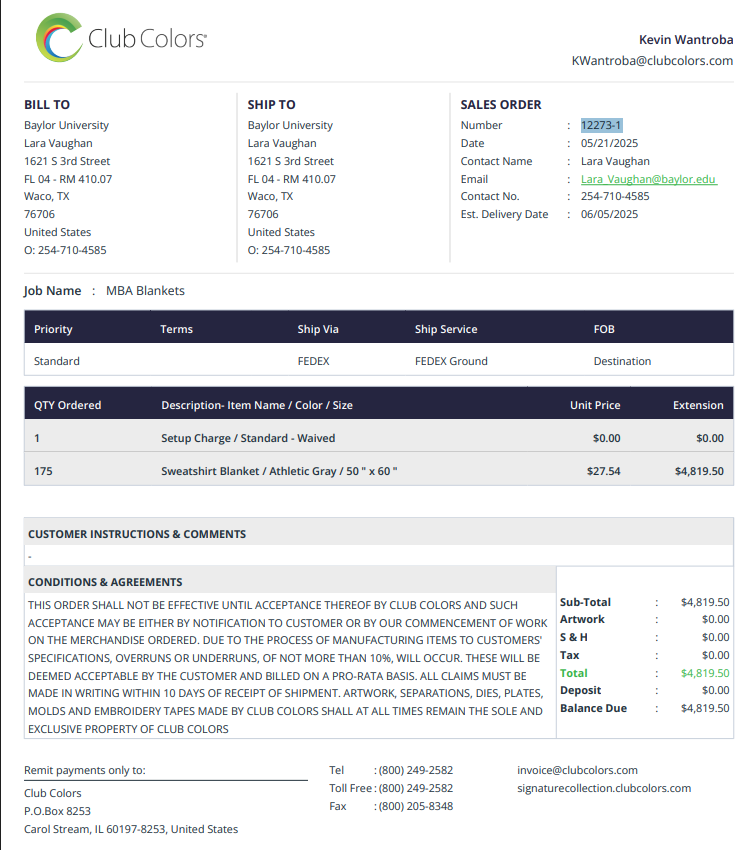 Club Colors®

Kevin Wantroba
KWantroba@clubcolors.com

BILL TO
Baylor University
Lara Vaughan
1621 S 3rd Street
FL 04 - RM 410.07
Waco, TX
76706
United States
O: 254-710-4585

SHIP TO
Baylor University
Lara Vaughan
1621 S 3rd Street
FL 04 - RM 410.07
Waco, TX
76706
United States
O: 254-710-4585

SALES ORDER
Number : 12273-1
Date : 05/21/2025
Contact Name : Lara Vaughan
Email : Lara_Vaughan@baylor.edu
Contact No. : 254-710-4585
Est. Delivery Date : 06/05/2025

Job Name : MBA Blankets

| Priority | Terms | Ship Via | Ship Service | FOB |
|---|---|---|---|---|
| Standard | | FEDEX | FEDEX Ground | Destination |

| QTY Ordered | Description- Item Name / Color / Size | Unit Price | Extension |
|---|---|---|---|
| 1 | Setup Charge / Standard - Waived | $0.00 | $0.00 |
| 175 | Sweatshirt Blanket / Athletic Gray / 50 " x 60 " | $27.54 | $4,819.50 |

CUSTOMER INSTRUCTIONS & COMMENTS
-

CONDITIONS & AGREEMENTS
THIS ORDER SHALL NOT BE EFFECTIVE UNTIL ACCEPTANCE THEREOF BY CLUB COLORS AND SUCH ACCEPTANCE MAY BE EITHER BY NOTIFICATION TO CUSTOMER OR BY OUR COMMENCEMENT OF WORK ON THE MERCHANDISE ORDERED. DUE TO THE PROCESS OF MANUFACTURING ITEMS TO CUSTOMERS' SPECIFICATIONS, OVERRUNS OR UNDERRUNS, OF NOT MORE THAN 10%, WILL OCCUR. THESE WILL BE DEEMED ACCEPTABLE BY THE CUSTOMER AND BILLED ON A PRO-RATA BASIS. ALL CLAIMS MUST BE MADE IN WRITING WITHIN 10 DAYS OF RECEIPT OF SHIPMENT. ARTWORK, SEPARATIONS, DIES, PLATES, MOLDS AND EMBROIDERY TAPES MADE BY CLUB COLORS SHALL AT ALL TIMES REMAIN THE SOLE AND EXCLUSIVE PROPERTY OF CLUB COLORS

Sub-Total : $4,819.50
Artwork : $0.00
S & H : $0.00
Tax : $0.00
Total : $4,819.50
Deposit : $0.00
Balance Due : $4,819.50

Remit payments only to:
Club Colors
P.O.Box 8253
Carol Stream, IL 60197-8253, United States

Tel : (800) 249-2582
Toll Free : (800) 249-2582
Fax : (800) 205-8348

invoice@clubcolors.com
signaturecollection.clubcolors.com